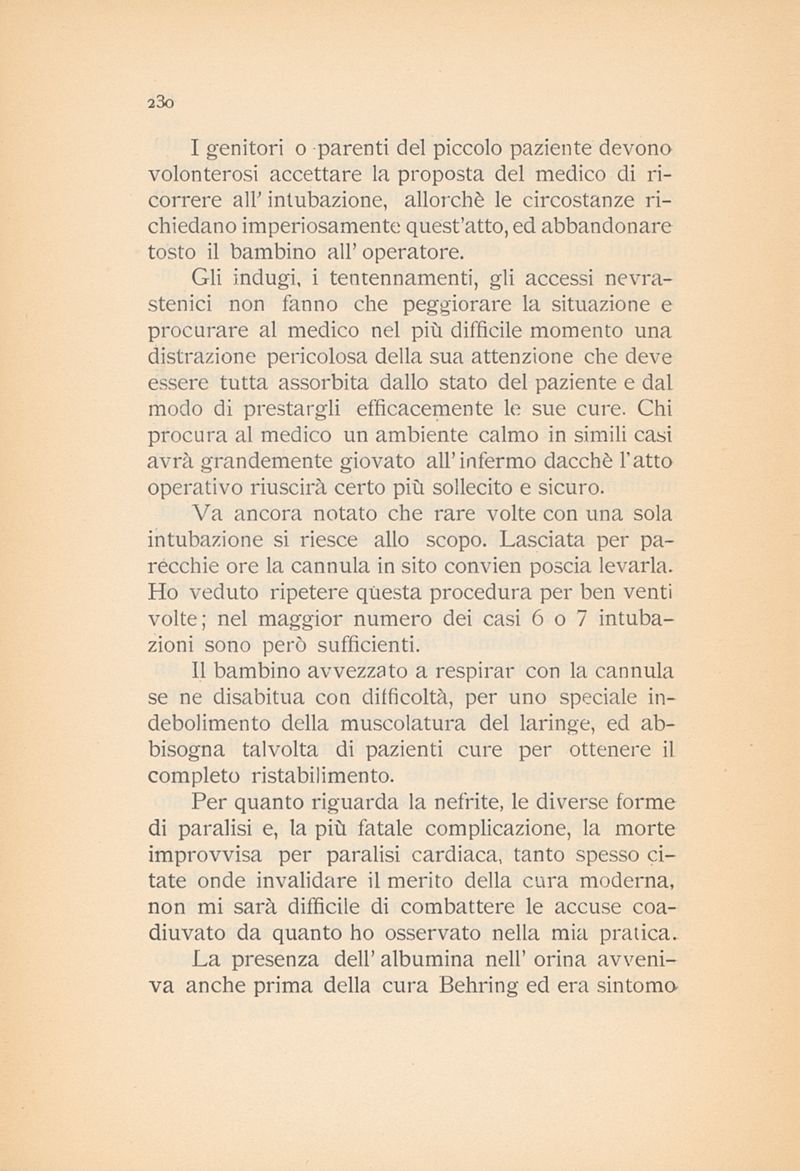 230

I genitori o parenti del piccolo paziente devono volonterosi accettare la proposta del medico di ricorrere all' intubazione, allorchè le circostanze richiedano imperiosamente quest'atto, ed abbandonare tosto il bambino all' operatore.

Gli indugi, i tentennamenti, gli accessi nevrastenici non fanno che peggiorare la situazione e procurare al medico nel più difficile momento una distrazione pericolosa della sua attenzione che deve essere tutta assorbita dallo stato del paziente e dal modo di prestargli efficacemente le sue cure. Chi procura al medico un ambiente calmo in simili casi avrà grandemente giovato all' infermo dacchè l'atto operativo riuscirà certo più sollecito e sicuro.

Va ancora notato che rare volte con una sola intubazione si riesce allo scopo. Lasciata per parecchie ore la cannula in sito convien poscia levarla. Ho veduto ripetere questa procedura per ben venti volte; nel maggior numero dei casi 6 o 7 intubazioni sono però sufficienti.

Il bambino avvezzato a respirar con la cannula se ne disabitua con difficoltà, per uno speciale indebolimento della muscolatura del laringe, ed abbisogna talvolta di pazienti cure per ottenere il completo ristabilimento.

Per quanto riguarda la nefrite, le diverse forme di paralisi e, la più fatale complicazione, la morte improvvisa per paralisi cardiaca, tanto spesso citate onde invalidare il merito della cura moderna, non mi sarà difficile di combattere le accuse coadiuvato da quanto ho osservato nella mia pratica.

La presenza dell' albumina nell' orina avveniva anche prima della cura Behring ed era sintomo